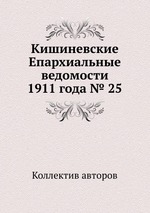 Кишиневские Епархиальные ведомости 1911 года № 25

Коллектив авторов